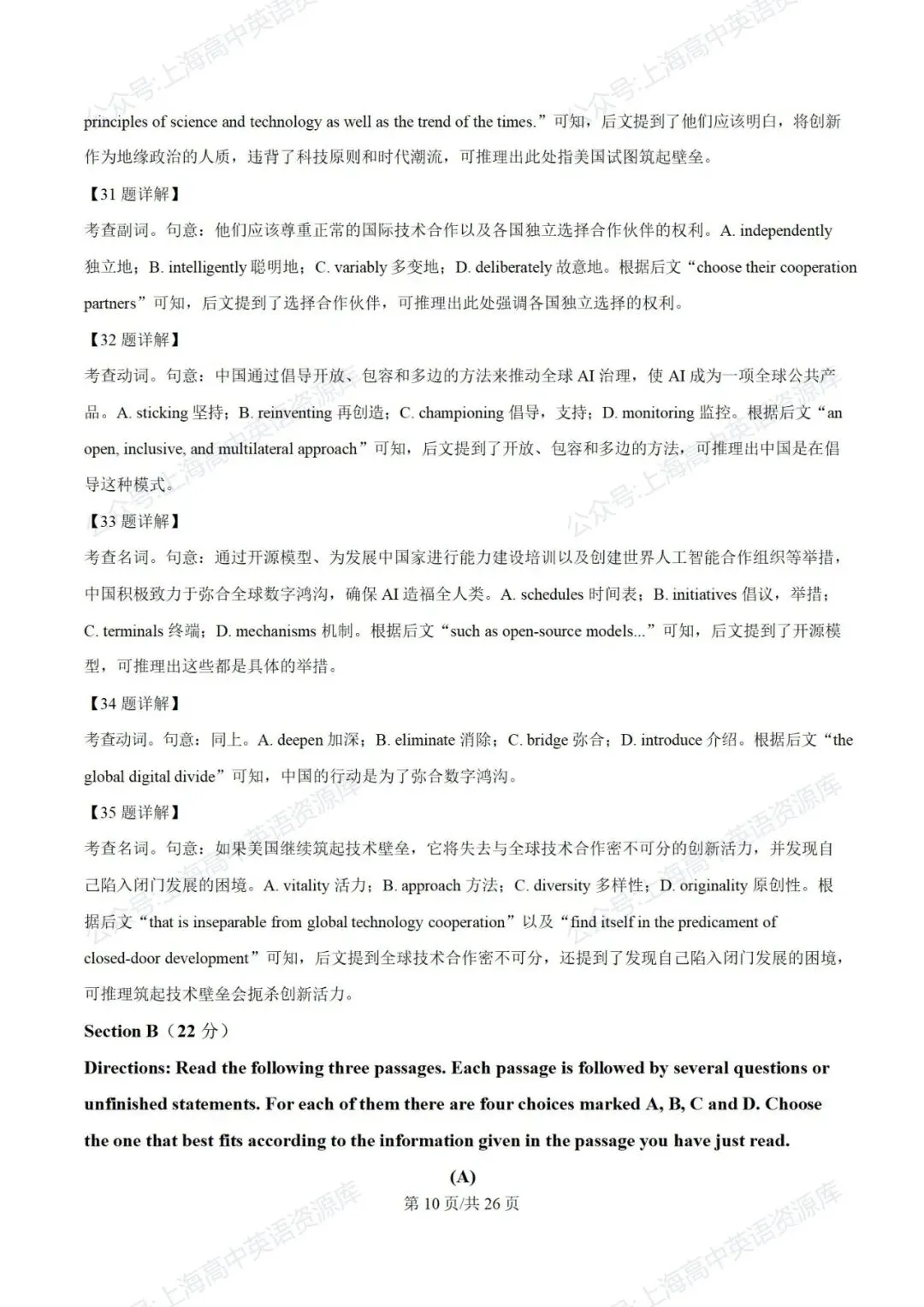 principles of science and technology as well as the trend of the times.”可知，后文提到了他们应该明白，将创新作为地缘政治的人质，违背了科技原则和时代潮流，可推理出此处指美国试图筑起壁垒。

【31题详解】

考查副词。句意：他们应该尊重正常的国际技术合作以及各国独立选择合作伙伴的权利。A. independently独立地；B. intelligently聪明地；C. variably多变地；D. deliberately故意地。根据后文“choose their cooperation partners”可知，后文提到了选择合作伙伴，可推理出此处强调各国独立选择的权利。

【32题详解】

考查动词。句意：中国通过倡导开放、包容和多边的方法来推动全球AI治理，使AI成为一项全球公共产品。A. sticking坚持；B. reinventing再创造；C. championing倡导，支持；D. monitoring监控。根据后文“an open, inclusive, and multilateral approach”可知，后文提到了开放、包容和多边的方法，可推理出中国是在倡导这种模式。

【33题详解】

考查名词。句意：通过开源模型、为发展中国家进行能力建设培训以及创建世界人工智能合作组织等举措，中国积极致力于弥合全球数字鸿沟，确保AI造福全人类。A. schedules时间表；B. initiatives倡议，举措；C. terminals终端；D. mechanisms机制。根据后文“such as open-source models...”可知，后文提到了开源模型，可推理出这些都是具体的举措。

【34题详解】

考查动词。句意：同上。A. deepen加深；B. eliminate消除；C. bridge弥合；D. introduce介绍。根据后文“the global digital divide”可知，中国的行动是为了弥合数字鸿沟。

【35题详解】

考查名词。句意：如果美国继续筑起技术壁垒，它将失去与全球技术合作密不可分的创新活力，并发现自己陷入闭门发展的困境。A. vitality活力；B. approach方法；C. diversity多样性；D. originality原创性。根据后文“that is inseparable from global technology cooperation”以及“find itself in the predicament of closed-door development”可知，后文提到全球技术合作密不可分，还提到了发现自己陷入闭门发展的困境，可推理筑起技术壁垒会扼杀创新活力。

Section B（22分）

Directions: Read the following three passages. Each passage is followed by several questions or unfinished statements. For each of them there are four choices marked A, B, C and D. Choose the one that best fits according to the information given in the passage you have just read.

(A)

第10页/共26页

公众号:上海高中英语资源库